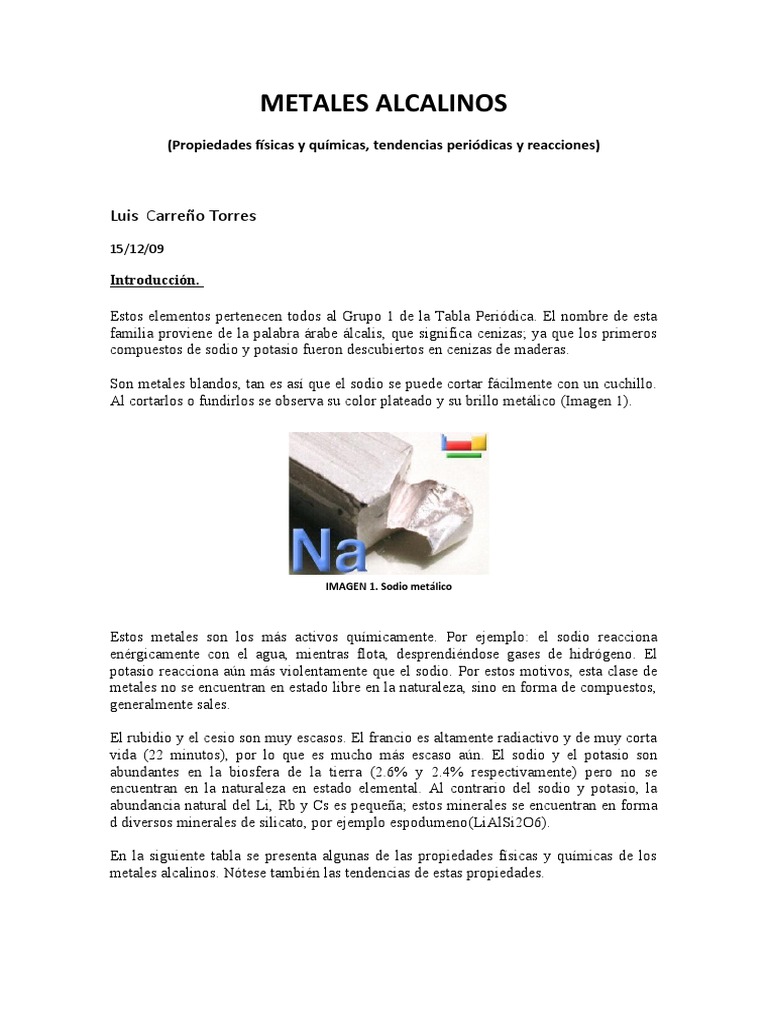 METALES ALCALINOS

(Propiedades físicas y químicas, tendencias periódicas y reacciones)

Luis Carreño Torres

15/12/09

Introducción.

Estos elementos pertenecen todos al Grupo 1 de la Tabla Periódica. El nombre de esta familia proviene de la palabra árabe álcalis, que significa cenizas; ya que los primeros compuestos de sodio y potasio fueron descubiertos en cenizas de maderas.

Son metales blandos, tan es así que el sodio se puede cortar fácilmente con un cuchillo. Al cortarlos o fundirlos se observa su color plateado y su brillo metálico (Imagen 1).

Na

IMAGEN 1. Sodio metálico

Estos metales son los más activos químicamente. Por ejemplo: el sodio reacciona enérgicamente con el agua, mientras flota, desprendiéndose gases de hidrógeno. El potasio reacciona aún más violentamente que el sodio. Por estos motivos, esta clase de metales no se encuentran en estado libre en la naturaleza, sino en forma de compuestos, generalmente sales.

El rubidio y el cesio son muy escasos. El francio es altamente radiactivo y de muy corta vida (22 minutos), por lo que es mucho más escaso aún. El sodio y el potasio son abundantes en la biosfera de la tierra (2.6% y 2.4% respectivamente) pero no se encuentran en la naturaleza en estado elemental. Al contrario del sodio y potasio, la abundancia natural del Li, Rb y Cs es pequeña; estos minerales se encuentran en forma d diversos minerales de silicato, por ejemplo espodumeno(LiAlSi2O6).

En la siguiente tabla se presenta algunas de las propiedades físicas y químicas de los metales alcalinos. Nótese también las tendencias de estas propiedades.